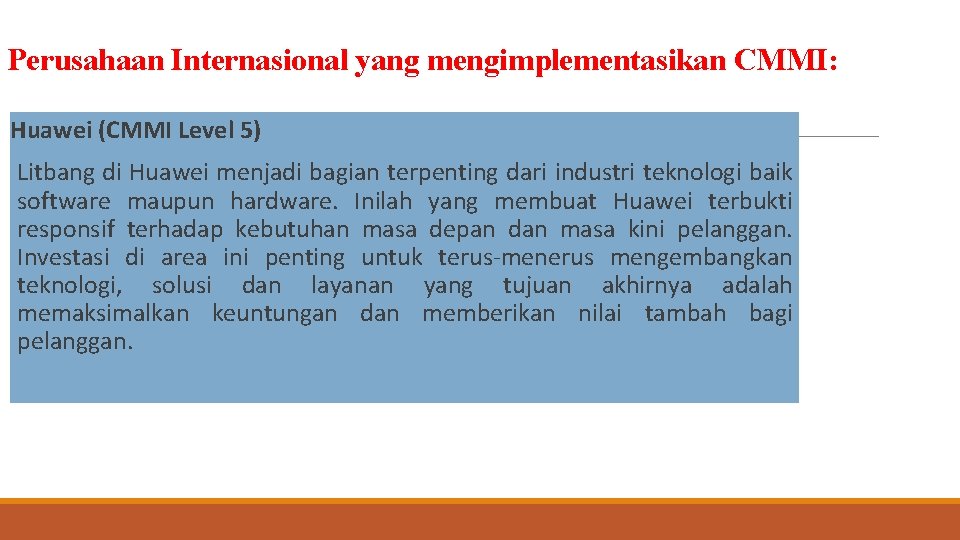 Perusahaan Internasional yang mengimplementasikan CMMI:

Huawei (CMMI Level 5)

Litbang di Huawei menjadi bagian terpenting dari industri teknologi baik software maupun hardware. Inilah yang membuat Huawei terbukti responsif terhadap kebutuhan masa depan dan masa kini pelanggan. Investasi di area ini penting untuk terus-menerus mengembangkan teknologi, solusi dan layanan yang tujuan akhirnya adalah memaksimalkan keuntungan dan memberikan nilai tambah bagi pelanggan.